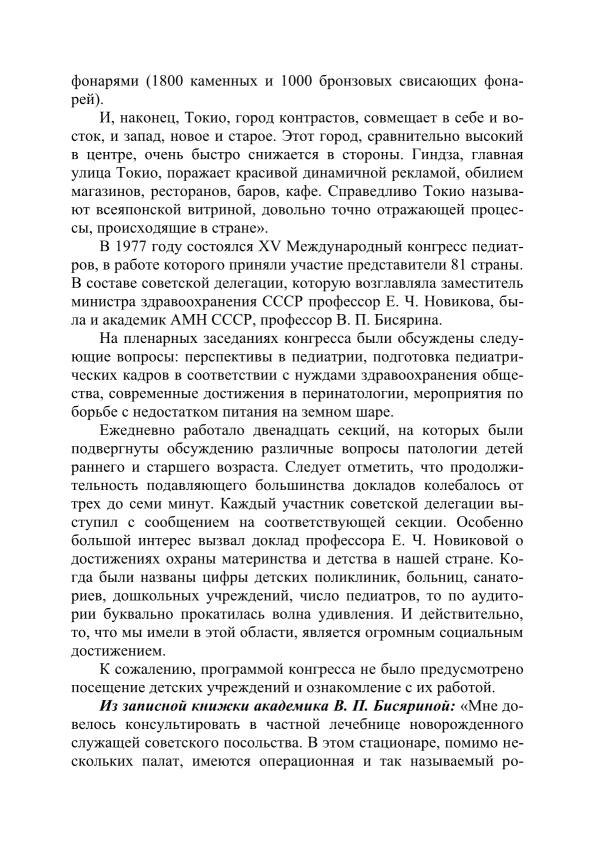 фонарями (1800 каменных и 1000 бронзовых свисающих фонарей).

И, наконец, Токио, город контрастов, совмещает в себе и восток, и запад, новое и старое. Этот город, сравнительно высокий в центре, очень быстро снижается в стороны. Гиндза, главная улица Токио, поражает красивой динамичной рекламой, обилием магазинов, ресторанов, баров, кафе. Справедливо Токио называют всеяпонской витриной, довольно точно отражающей процессы, происходящие в стране».

В 1977 году состоялся XV Международный конгресс педиатров, в работе которого приняли участие представители 81 страны. В составе советской делегации, которую возглавляла заместитель министра здравоохранения СССР профессор Е. Ч. Новикова, была и академик АМН СССР, профессор В. П. Бисярина.

На пленарных заседаниях конгресса были обсуждены следующие вопросы: перспективы в педиатрии, подготовка педиатрических кадров в соответствии с нуждами здравоохранения общества, современные достижения в перинатологии, мероприятия по борьбе с недостатком питания на земном шаре.

Ежедневно работало двенадцать секций, на которых были подвергнуты обсуждению различные вопросы патологии детей раннего и старшего возраста. Следует отметить, что продолжительность подавляющего большинства докладов колебалось от трех до семи минут. Каждый участник советской делегации выступил с сообщением на соответствующей секции. Особенно большой интерес вызвал доклад профессора Е. Ч. Новиковой о достижениях охраны материнства и детства в нашей стране. Когда были названы цифры детских поликлиник, больниц, санаториев, дошкольных учреждений, число педиатров, то по аудитории буквально прокатилась волна удивления. И действительно, то, что мы имели в этой области, является огромным социальным достижением.

К сожалению, программой конгресса не было предусмотрено посещение детских учреждений и ознакомление с их работой.

Из записной книжки академика В. П. Бисяриной: «Мне довелось консультировать в частной лечебнице новорожденного служащей советского посольства. В этом стационаре, помимо нескольких палат, имеются операционная и так называемый ро-